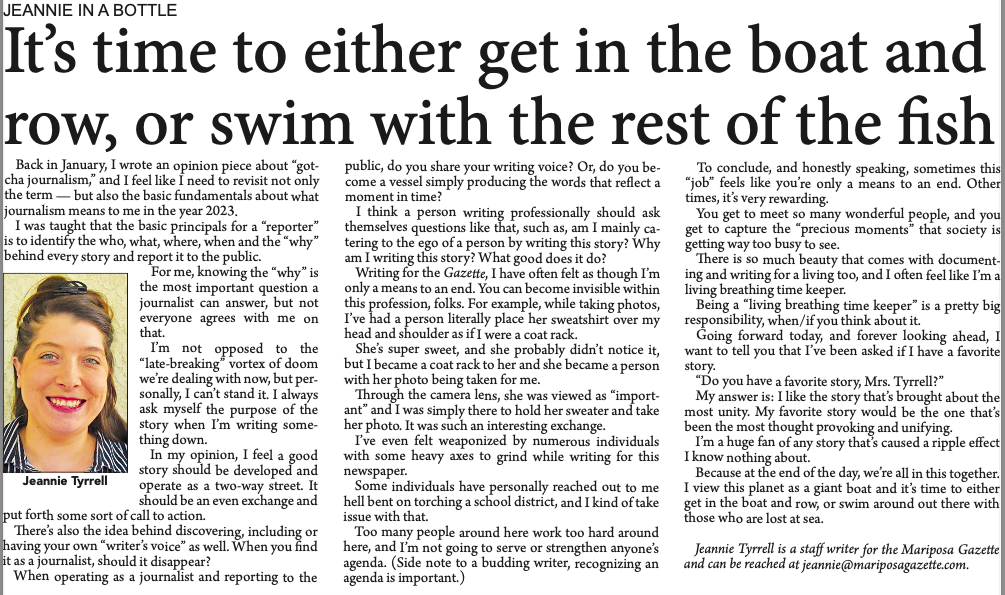 JEANNIE IN A BOTTLE

It's time to either get in the boat and row, or swim with the rest of the fish

Back in January, I wrote an opinion piece about "gotcha journalism," and I feel like I need to revisit not only the term — but also the basic fundamentals about what journalism means to me in the year 2023.

I was taught that the basic principals for a "reporter" is to identify the who, what, where, when and the "why" behind every story and report it to the public.

For me, knowing the "why" is the most important question a journalist can answer, but not everyone agrees with me on that.

I'm not opposed to the "late-breaking" vortex of doom we're dealing with now, but personally, I can't stand it. I always ask myself the purpose of the story when I'm writing something down.

In my opinion, I feel a good story should be developed and operate as a two-way street. It should be an even exchange and put forth some sort of call to action.

Jeannie Tyrrell

There's also the idea behind discovering, including or having your own "writer's voice" as well. When you find it as a journalist, should it disappear?

When operating as a journalist and reporting to the public, do you share your writing voice? Or, do you become a vessel simply producing the words that reflect a moment in time?

I think a person writing professionally should ask themselves questions like that, such as, am I mainly catering to the ego of a person by writing this story? Why am I writing this story? What good does it do?

Writing for the Gazette, I have often felt as though I'm only a means to an end. You can become invisible within this profession, folks. For example, while taking photos, I've had a person literally place her sweatshirt over my head and shoulder as if I were a coat rack.

She's super sweet, and she probably didn't notice it, but I became a coat rack to her and she became a person with her photo being taken for me.

Through the camera lens, she was viewed as "important" and I was simply there to hold her sweater and take her photo. It was such an interesting exchange.

I've even felt weaponized by numerous individuals with some heavy axes to grind while writing for this newspaper.

Some individuals have personally reached out to me hell bent on torching a school district, and I kind of take issue with that.

Too many people around here work too hard around here, and I'm not going to serve or strengthen anyone's agenda. (Side note to a budding writer, recognizing an agenda is important.)

To conclude, and honestly speaking, sometimes this "job" feels like you're only a means to an end. Other times, it's very rewarding.

You get to meet so many wonderful people, and you get to capture the "precious moments" that society is getting way too busy to see.

There is so much beauty that comes with documenting and writing for a living too, and I often feel like I'm a living breathing time keeper.

Being a "living breathing time keeper" is a pretty big responsibility, when/if you think about it.

Going forward today, and forever looking ahead, I want to tell you that I've been asked if I have a favorite story.

"Do you have a favorite story, Mrs. Tyrrell?"

My answer is: I like the story that's brought about the most unity. My favorite story would be the one that's been the most thought provoking and unifying.

I'm a huge fan of any story that's caused a ripple effect I know nothing about.

Because at the end of the day, we're all in this together. I view this planet as a giant boat and it's time to either get in the boat and row, or swim around out there with those who are lost at sea.

Jeannie Tyrrell is a staff writer for the Mariposa Gazette and can be reached at jeannie@mariposagazette.com.